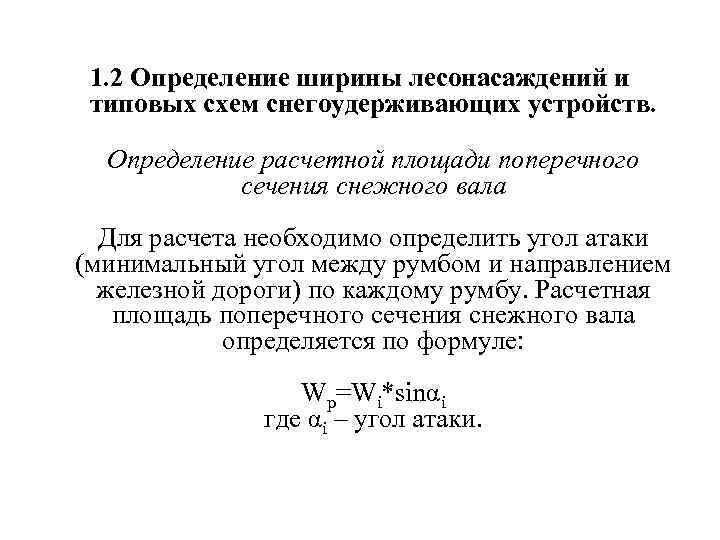 1.2 Определение ширины лесонасаждений и типовых схем снегоудерживающих устройств.

Определение расчетной площади поперечного сечения снежного вала

Для расчета необходимо определить угол атаки (минимальный угол между румбом и направлением железной дороги) по каждому румбу. Расчетная площадь поперечного сечения снежного вала определяется по формуле:

$W_p=W_i*\sin\alpha_i$
где $\alpha_i$ – угол атаки.